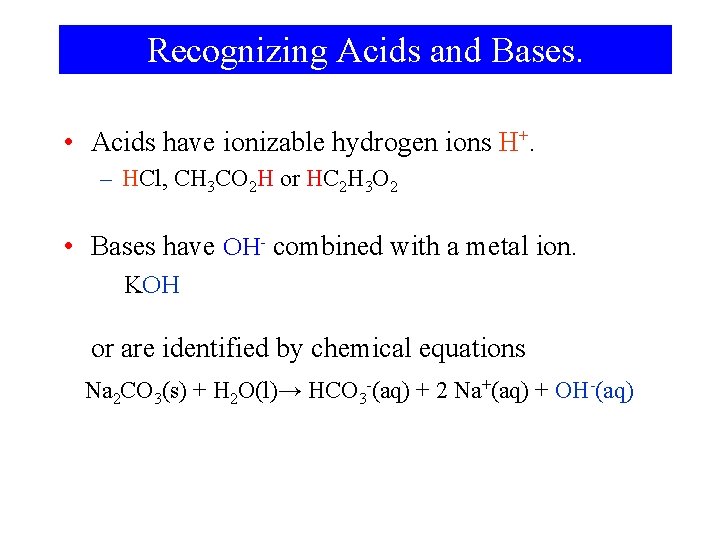 Recognizing Acids and Bases.

• Acids have ionizable hydrogen ions $H^+$.

– $HCl$, $CH_3CO_2H$ or $HC_2H_3O_2$

• Bases have $OH^-$ combined with a metal ion.

$KOH$

or are identified by chemical equations

$Na_2CO_3(s) + H_2O(l) \rightarrow HCO_3^-(aq) + 2\ Na^+(aq) + OH^-(aq)$